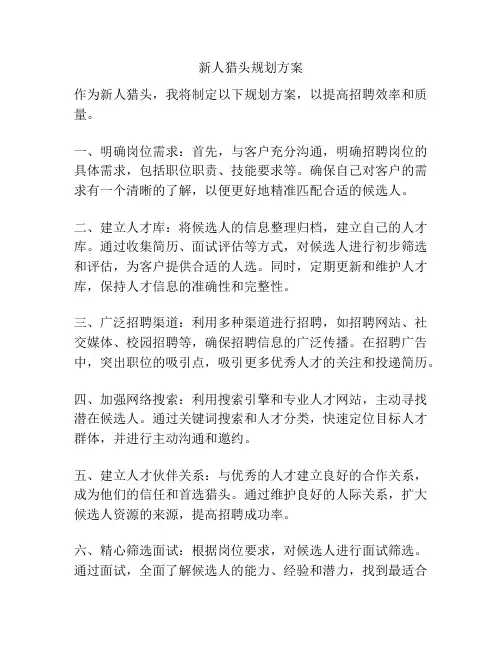 新人猎头规划方案

作为新人猎头，我将制定以下规划方案，以提高招聘效率和质量。

一、明确岗位需求：首先，与客户充分沟通，明确招聘岗位的具体需求，包括职位职责、技能要求等。确保自己对客户的需求有一个清晰的了解，以便更好地精准匹配合适的候选人。

二、建立人才库：将候选人的信息整理归档，建立自己的人才库。通过收集简历、面试评估等方式，对候选人进行初步筛选和评估，为客户提供合适的人选。同时，定期更新和维护人才库，保持人才信息的准确性和完整性。

三、广泛招聘渠道：利用多种渠道进行招聘，如招聘网站、社交媒体、校园招聘等，确保招聘信息的广泛传播。在招聘广告中，突出职位的吸引点，吸引更多优秀人才的关注和投递简历。

四、加强网络搜索：利用搜索引擎和专业人才网站，主动寻找潜在候选人。通过关键词搜索和人才分类，快速定位目标人才群体，并进行主动沟通和邀约。

五、建立人才伙伴关系：与优秀的人才建立良好的合作关系，成为他们的信任和首选猎头。通过维护良好的人际关系，扩大候选人资源的来源，提高招聘成功率。

六、精心筛选面试：根据岗位要求，对候选人进行面试筛选。通过面试，全面了解候选人的能力、经验和潜力，找到最适合